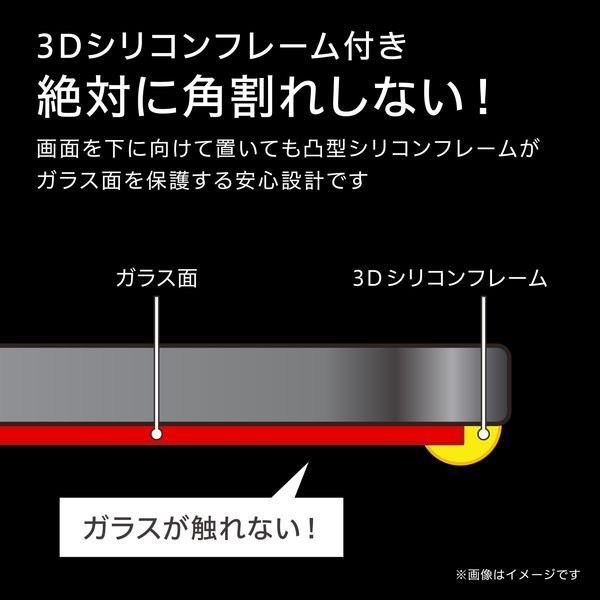 3Dシリコンフレーム付き
絶対に角割れしない！

画面を下に向けて置いても凸型シリコンフレームがガラス面を保護する安心設計です

ガラス面

3Dシリコンフレーム

ガラスが触れない！

※画像はイメージです